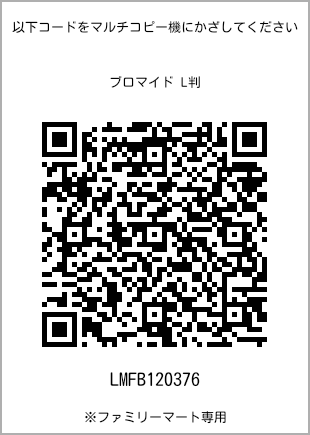 以下コードをマルチコピー機にかざしてください

ブロマイド L判

LMFB120376

※ファミリーマート専用